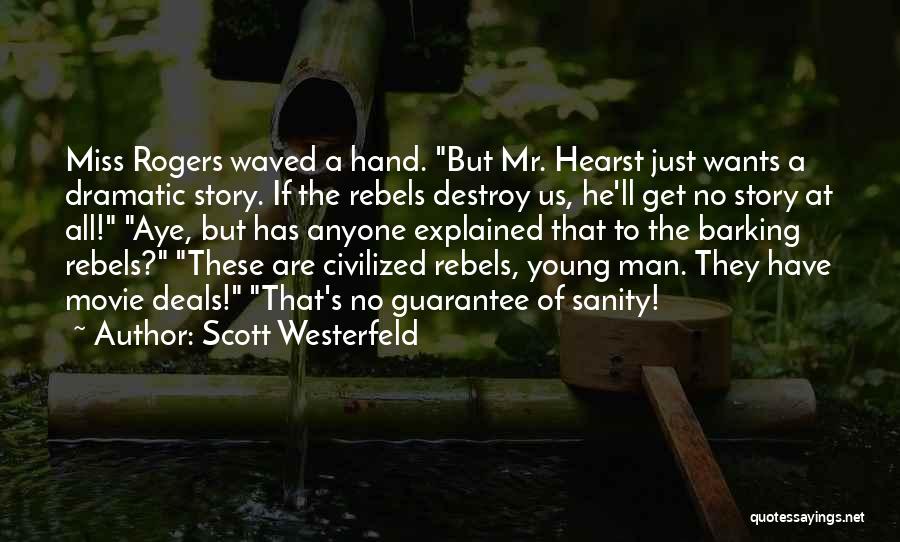 Miss Rogers waved a hand. "But Mr. Hearst just wants a dramatic story. If the rebels destroy us, he'll get no story at all!" "Aye, but has anyone explained that to the barking rebels?" "These are civilized rebels, young man. They have movie deals!" "That's no guarantee of sanity!

~ Author: Scott Westerfeld

quotessayings.net